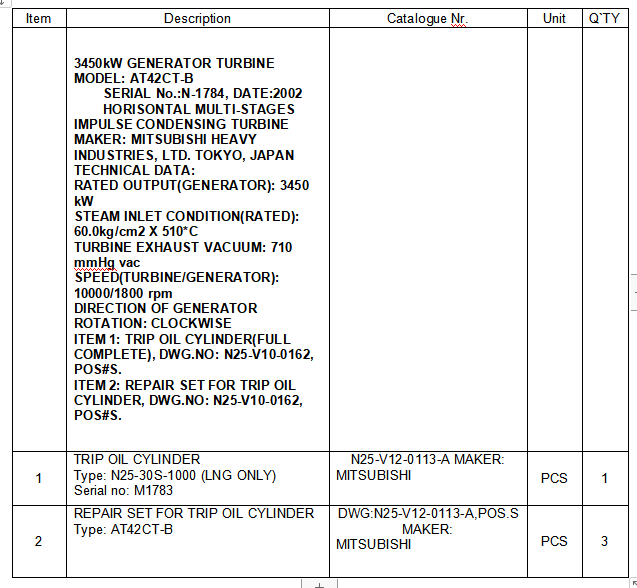 | Item | Description | Catalogue Nr. | Unit | Q`TY |
|---|---|---|---|---|
| | 3450kW GENERATOR TURBINE MODEL: AT42CT-B SERIAL No.:N-1784, DATE:2002 HORISONTAL MULTI-STAGES IMPULSE CONDENSING TURBINE MAKER: MITSUBISHI HEAVY INDUSTRIES, LTD. TOKYO, JAPAN TECHNICAL DATA: RATED OUTPUT(GENERATOR): 3450 kW STEAM INLET CONDITION(RATED): 60.0kg/cm2 X 510*C TURBINE EXHAUST VACUUM: 710 mmHg vac SPEED(TURBINE/GENERATOR): 10000/1800 rpm DIRECTION OF GENERATOR ROTATION: CLOCKWISE ITEM 1: TRIP OIL CYLINDER(FULL COMPLETE), DWG.NO: N25-V10-0162, POS#S. ITEM 2: REPAIR SET FOR TRIP OIL CYLINDER, DWG.NO: N25-V10-0162, POS#S. | | | |
| 1 | TRIP OIL CYLINDER Type: N25-30S-1000 (LNG ONLY) Serial no: M1783 | N25-V12-0113-A MAKER: MITSUBISHI | PCS | 1 |
| 2 | REPAIR SET FOR TRIP OIL CYLINDER Type: AT42CT-B | DWG:N25-V12-0113-A,POS.S MAKER: MITSUBISHI | PCS | 3 |